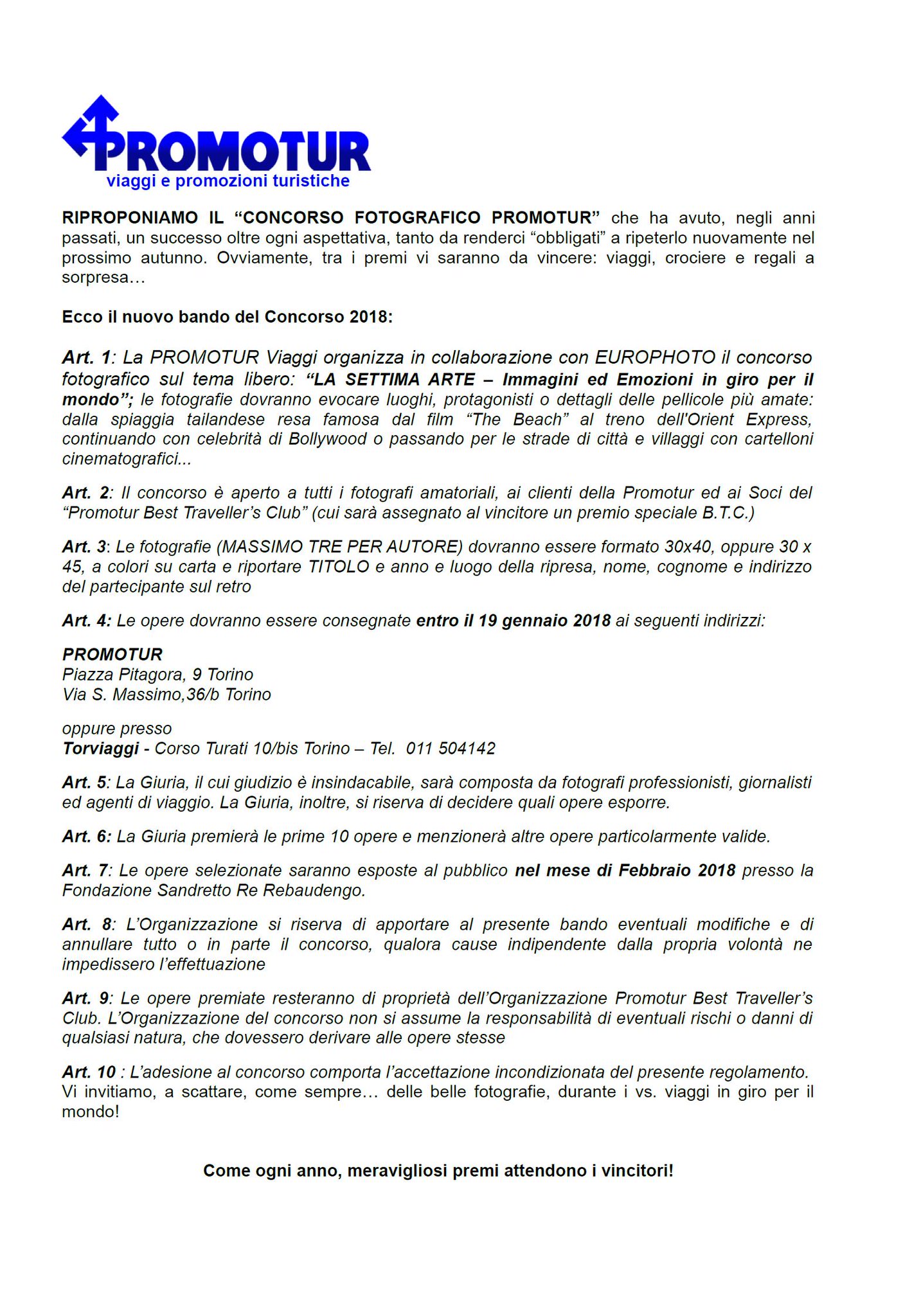 PROMOTUR
viaggi e promozioni turistiche

RIPROPONIAMO IL “CONCORSO FOTOGRAFICO PROMOTUR” che ha avuto, negli anni passati, un successo oltre ogni aspettativa, tanto da renderci “obbligati” a ripeterlo nuovamente nel prossimo autunno. Ovviamente, tra i premi vi saranno da vincere: viaggi, crociere e regali a sorpresa…

Ecco il nuovo bando del Concorso 2018:

Art. 1: La PROMOTUR Viaggi organizza in collaborazione con EUROPHOTO il concorso fotografico sul tema libero: “LA SETTIMA ARTE – Immagini ed Emozioni in giro per il mondo”; le fotografie dovranno evocare luoghi, protagonisti o dettagli delle pellicole più amate: dalla spiaggia tailandese resa famosa dal film “The Beach” al treno dell'Orient Express, continuando con celebrità di Bollywood o passando per le strade di città e villaggi con cartelloni cinematografici...

Art. 2: Il concorso è aperto a tutti i fotografi amatoriali, ai clienti della Promotur ed ai Soci del “Promotur Best Traveller’s Club” (cui sarà assegnato al vincitore un premio speciale B.T.C.)

Art. 3: Le fotografie (MASSIMO TRE PER AUTORE) dovranno essere formato 30x40, oppure 30 x 45, a colori su carta e riportare TITOLO e anno e luogo della ripresa, nome, cognome e indirizzo del partecipante sul retro

Art. 4: Le opere dovranno essere consegnate entro il 19 gennaio 2018 ai seguenti indirizzi:

PROMOTUR
Piazza Pitagora, 9 Torino
Via S. Massimo,36/b Torino

oppure presso
Torviaggi - Corso Turati 10/bis Torino – Tel. 011 504142

Art. 5: La Giuria, il cui giudizio è insindacabile, sarà composta da fotografi professionisti, giornalisti ed agenti di viaggio. La Giuria, inoltre, si riserva di decidere quali opere esporre.

Art. 6: La Giuria premierà le prime 10 opere e menzionerà altre opere particolarmente valide.

Art. 7: Le opere selezionate saranno esposte al pubblico nel mese di Febbraio 2018 presso la Fondazione Sandretto Re Rebaudengo.

Art. 8: L’Organizzazione si riserva di apportare al presente bando eventuali modifiche e di annullare tutto o in parte il concorso, qualora cause indipendente dalla propria volontà ne impedissero l’effettuazione

Art. 9: Le opere premiate resteranno di proprietà dell’Organizzazione Promotur Best Traveller’s Club. L’Organizzazione del concorso non si assume la responsabilità di eventuali rischi o danni di qualsiasi natura, che dovessero derivare alle opere stesse

Art. 10 : L’adesione al concorso comporta l’accettazione incondizionata del presente regolamento.
Vi invitiamo, a scattare, come sempre… delle belle fotografie, durante i vs. viaggi in giro per il mondo!

Come ogni anno, meravigliosi premi attendono i vincitori!